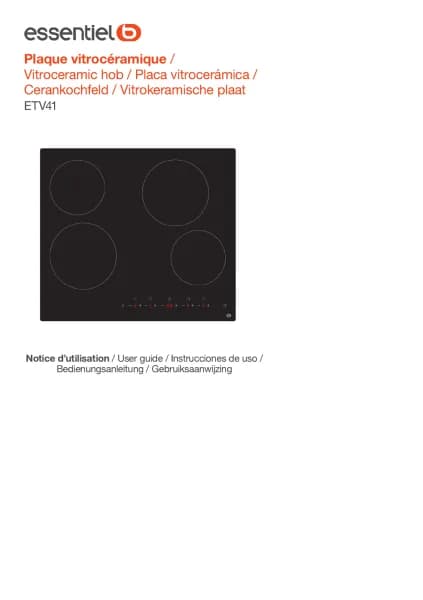 essentiel b

Plaque vitrocéramique / Vitroceramic hob / Placa vitrocerámica / Cerankochfeld / Vitrokeramische plaat

ETV41

Notice d'utilisation / User guide / Instrucciones de uso / Bedienungsanleitung / Gebruiksaanwijzing